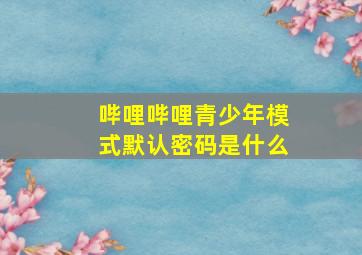 哔哩哔哩青少年模式默认密码是什么